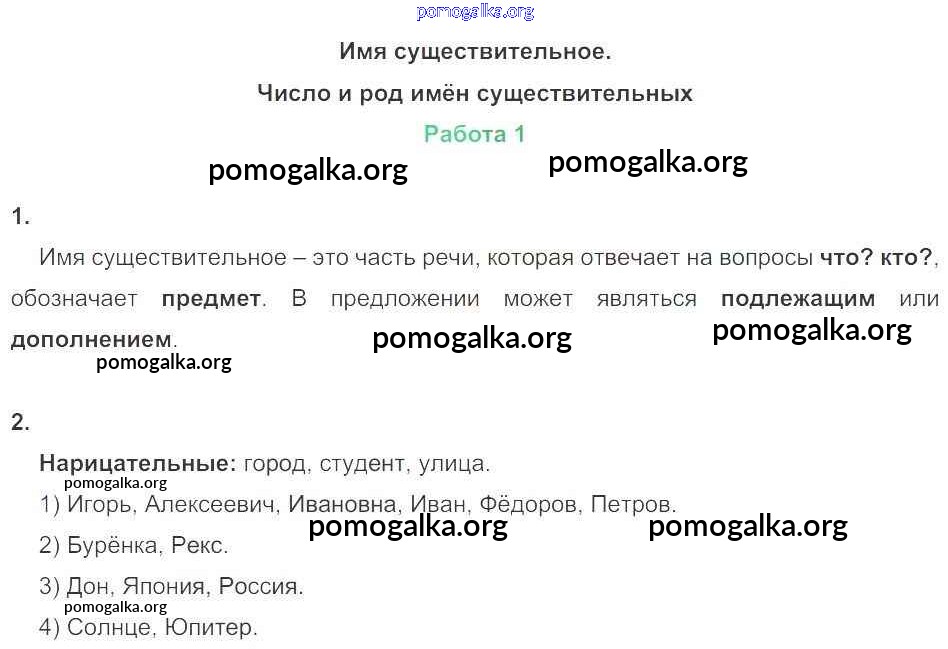 Имя существительное.

Число и род имён существительных

Работа 1

1.

Имя существительное – это часть речи, которая отвечает на вопросы что? кто?, обозначает предмет. В предложении может являться подлежащим или дополнением.

2.

Нарицательные: город, студент, улица.

1) Игорь, Алексеевич, Ивановна, Иван, Фёдоров, Петров.

2) Бурёнка, Рекс.

3) Дон, Япония, Россия.

4) Солнце, Юпитер.

pomogalka.org